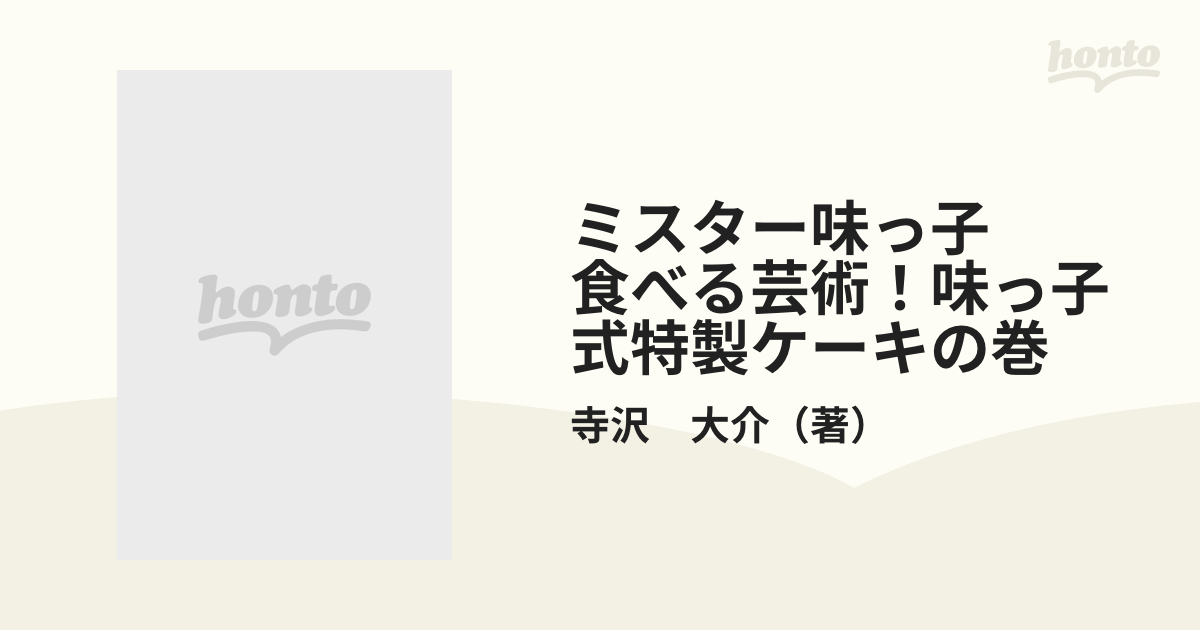 honto

honto

ミスター味っ子
食べる芸術！味っ子式特製ケーキの巻

寺沢　大介（著）